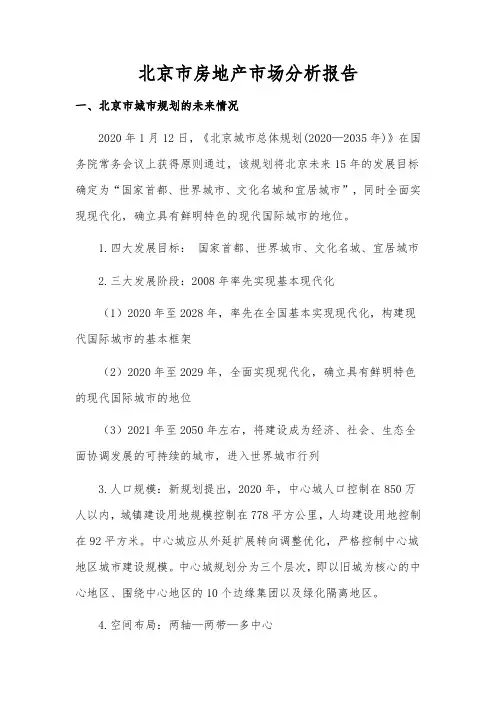 北京市房地产市场分析报告

一、北京市城市规划的未来情况

2020 年 1 月 12 日，《北京城市总体规划(2020—2035 年)》在国务院常务会议上获得原则通过，该规划将北京未来 15 年的发展目标确定为“国家首都、世界城市、文化名城和宜居城市”，同时全面实现现代化，确立具有鲜明特色的现代国际城市的地位。

1. 四大发展目标： 国家首都、世界城市、文化名城、宜居城市

2. 三大发展阶段：2008 年率先实现基本现代化

（1）2020 年至 2028 年，率先在全国基本实现现代化，构建现代国际城市的基本框架

（2）2020 年至 2029 年，全面实现现代化，确立具有鲜明特色的现代国际城市的地位

（3）2021 年至 2050 年左右，将建设成为经济、社会、生态全面协调发展的可持续的城市，进入世界城市行列

3. 人口规模：新规划提出，2020 年，中心城人口控制在 850 万人以内，城镇建设用地规模控制在 778 平方公里，人均建设用地控制在 92 平方米。中心城应从外延扩展转向调整优化，严格控制中心城地区城市建设规模。中心城规划分为三个层次，即以旧城为核心的中心地区、围绕中心地区的 10 个边缘集团以及绿化隔离地区。

4. 空间布局：两轴—两带—多中心